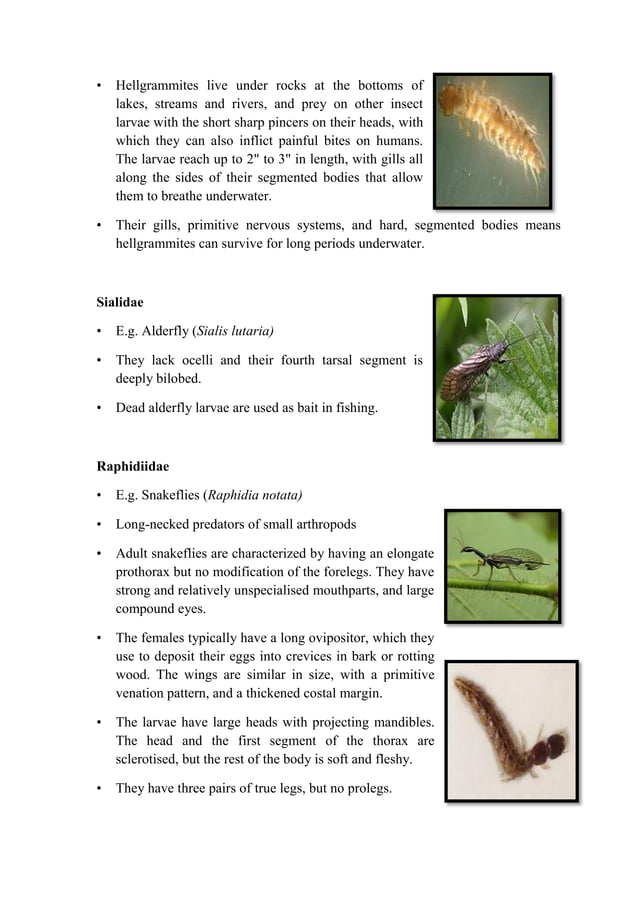 • Hellgrammites live under rocks at the bottoms of lakes, streams and rivers, and prey on other insect larvae with the short sharp pincers on their heads, with which they can also inflict painful bites on humans. The larvae reach up to 2" to 3" in length, with gills all along the sides of their segmented bodies that allow them to breathe underwater.

• Their gills, primitive nervous systems, and hard, segmented bodies means hellgrammites can survive for long periods underwater.

Sialidae

• E.g. Alderfly (Sialis lutaria)

• They lack ocelli and their fourth tarsal segment is deeply bilobed.

• Dead alderfly larvae are used as bait in fishing.

Raphidiidae

• E.g. Snakeflies (Raphidia notata)

• Long-necked predators of small arthropods

• Adult snakeflies are characterized by having an elongate prothorax but no modification of the forelegs. They have strong and relatively unspecialised mouthparts, and large compound eyes.

• The females typically have a long ovipositor, which they use to deposit their eggs into crevices in bark or rotting wood. The wings are similar in size, with a primitive venation pattern, and a thickened costal margin.

• The larvae have large heads with projecting mandibles. The head and the first segment of the thorax are sclerotised, but the rest of the body is soft and fleshy.

• They have three pairs of true legs, but no prolegs.